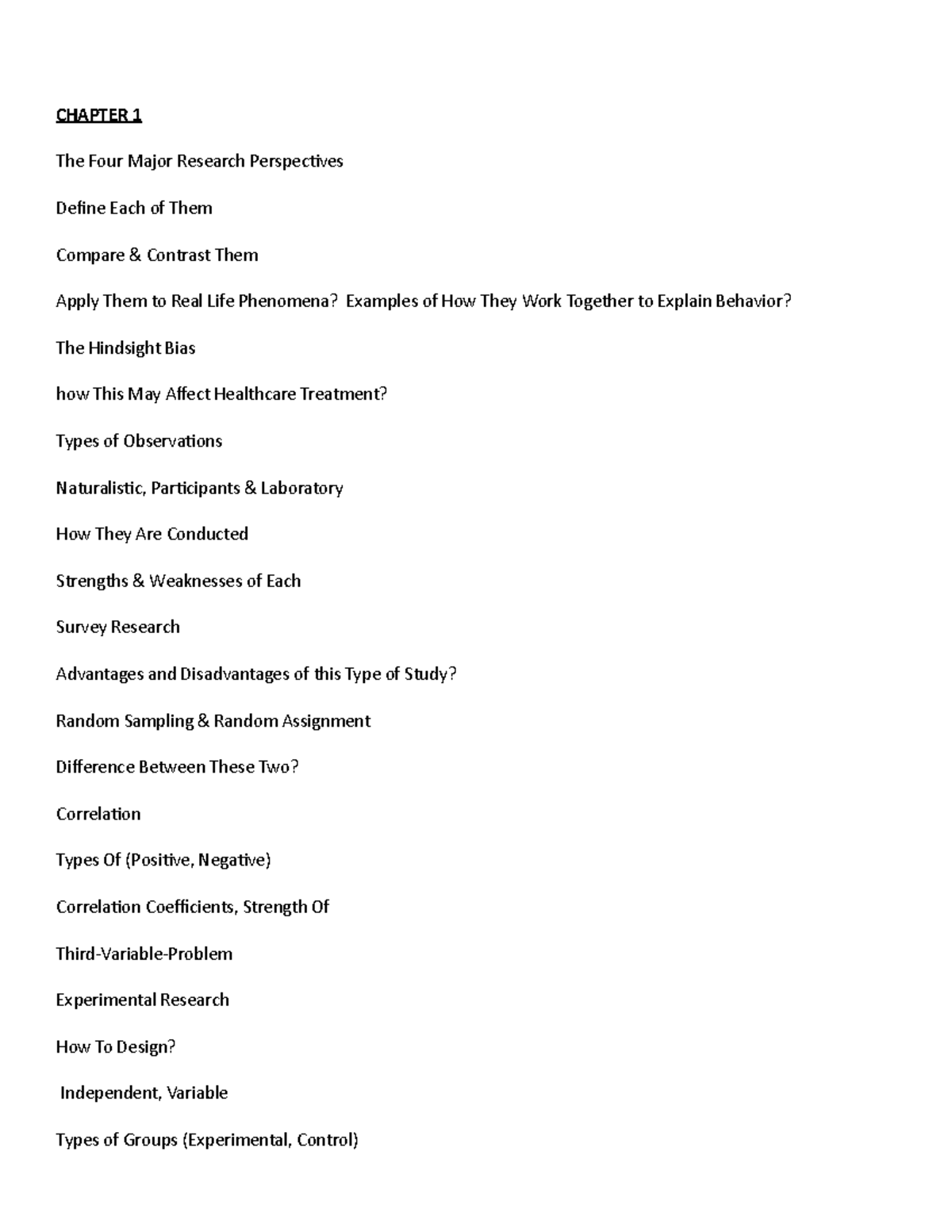 CHAPTER 1

The Four Major Research Perspectives

Define Each of Them

Compare & Contrast Them

Apply Them to Real Life Phenomena? Examples of How They Work Together to Explain Behavior?

The Hindsight Bias

how This May Affect Healthcare Treatment?

Types of Observations

Naturalistic, Participants & Laboratory

How They Are Conducted

Strengths & Weaknesses of Each

Survey Research

Advantages and Disadvantages of this Type of Study?

Random Sampling & Random Assignment

Difference Between These Two?

Correlation

Types Of (Positive, Negative)

Correlation Coefficients, Strength Of

Third-Variable-Problem

Experimental Research

How To Design?

Independent, Variable

Types of Groups (Experimental, Control)